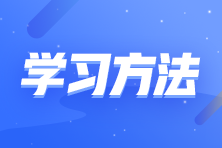 学习方法